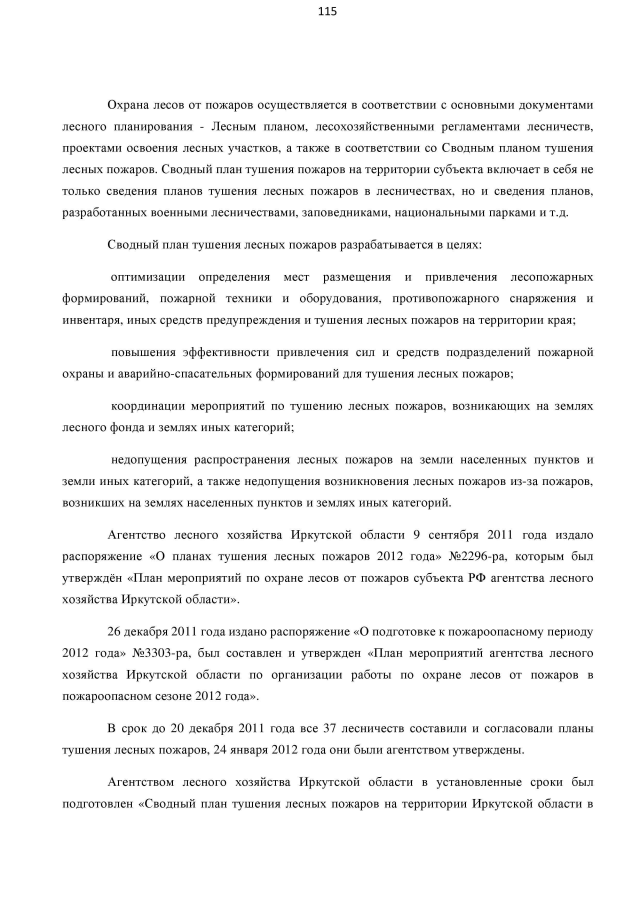 115

Охрана лесов от пожаров осуществляется в соответствии с основными документами лесного планирования - Лесным планом, лесохозяйственными регламентами лесничеств, проектами освоения лесных участков, а также в соответствии со Сводным планом тушения лесных пожаров. Сводный план тушения пожаров на территории субъекта включает в себя не только сведения планов тушения лесных пожаров в лесничествах, но и сведения планов, разработанных военными лесничествами, заповедниками, национальными парками и т.д.

Сводный план тушения лесных пожаров разрабатывается в целях:

оптимизации определения мест размещения и привлечения лесопожарных формирований, пожарной техники и оборудования, противопожарного снаряжения и инвентаря, иных средств предупреждения и тушения лесных пожаров на территории края;

повышения эффективности привлечения сил и средств подразделений пожарной охраны и аварийно-спасательных формирований для тушения лесных пожаров;

координации мероприятий по тушению лесных пожаров, возникающих на землях лесного фонда и землях иных категорий;

недопущения распространения лесных пожаров на земли населенных пунктов и земли иных категорий, а также недопущения возникновения лесных пожаров из-за пожаров, возникших на землях населенных пунктов и землях иных категорий.

Агентство лесного хозяйства Иркутской области 9 сентября 2011 года издало распоряжение «О планах тушения лесных пожаров 2012 года» №2296-ра, которым был утверждён «План мероприятий по охране лесов от пожаров субъекта РФ агентства лесного хозяйства Иркутской области».

26 декабря 2011 года издано распоряжение «О подготовке к пожароопасному периоду 2012 года» №3303-ра, был составлен и утвержден «План мероприятий агентства лесного хозяйства Иркутской области по организации работы по охране лесов от пожаров в пожароопасном сезоне 2012 года».

В срок до 20 декабря 2011 года все 37 лесничеств составили и согласовали планы тушения лесных пожаров, 24 января 2012 года они были агентством утверждены.

Агентством лесного хозяйства Иркутской области в установленные сроки был подготовлен «Сводный план тушения лесных пожаров на территории Иркутской области в